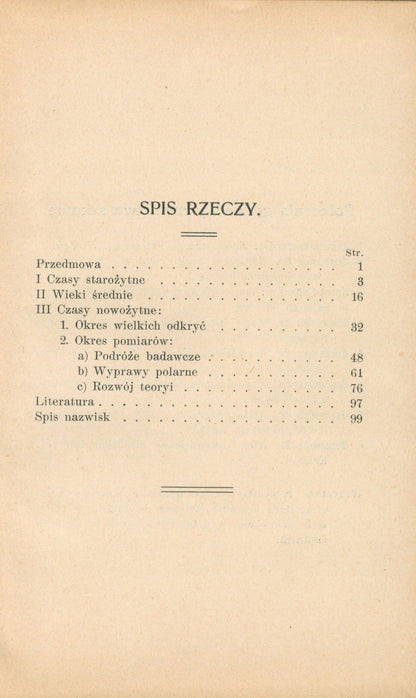 SPIS RZECZY.

Str.

Przedmowa 1

I Czasy starożytne 3

II Wieki średnie 16

III Czasy nowożytne:

1. Okres wielkich odkryć 32

2. Okres pomiarów:

a) Podróże badawcze 48

b) Wyprawy polarne 61

c) Rozwój teoryi 76

Literatura 97

Spis nazwisk 99